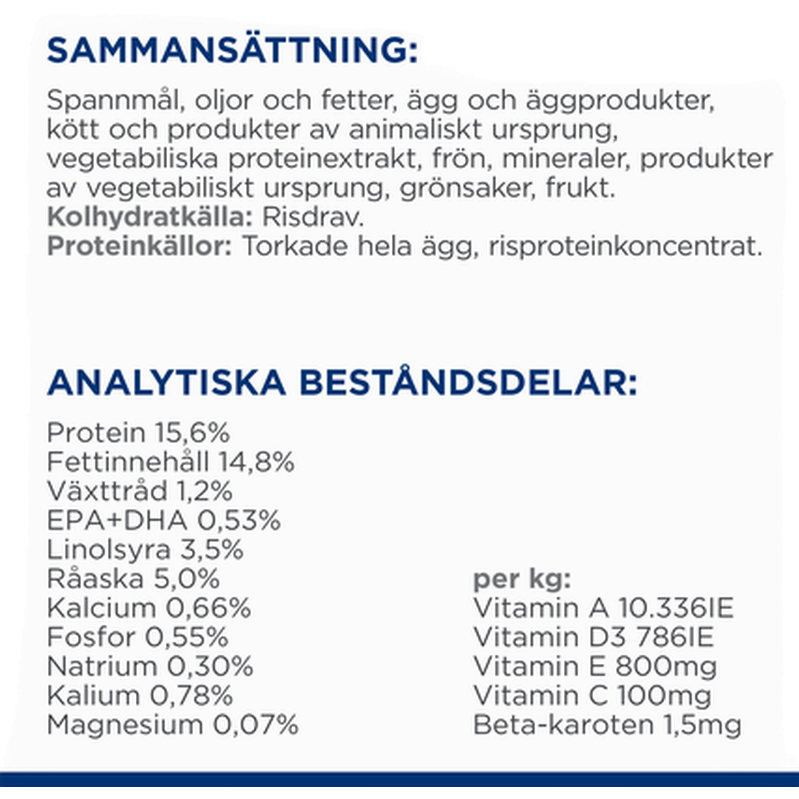 SAMMANSÄTTNING:

Spannmål, oljor och fetter, ägg och äggprodukter, kött och produkter av animaliskt ursprung, vegetabiliska proteinextrakt, frön, mineraler, produkter av vegetabiliskt ursprung, grönsaker, frukt.
Kolhydratkälla: Risdrav.
Proteinkällor: Torkade hela ägg, risproteinkoncentrat.

ANALYTISKA BESTÅNDSDELAR:

Protein 15,6%
Fettinnehåll 14,8%
Växttråd 1,2%
EPA+DHA 0,53%
Linolsyra 3,5%
Råaska 5,0%
Kalcium 0,66%
Fosfor 0,55%
Natrium 0,30%
Kalium 0,78%
Magnesium 0,07%

per kg:
Vitamin A 10.336IE
Vitamin D3 786IE
Vitamin E 800mg
Vitamin C 100mg
Beta-karoten 1,5mg